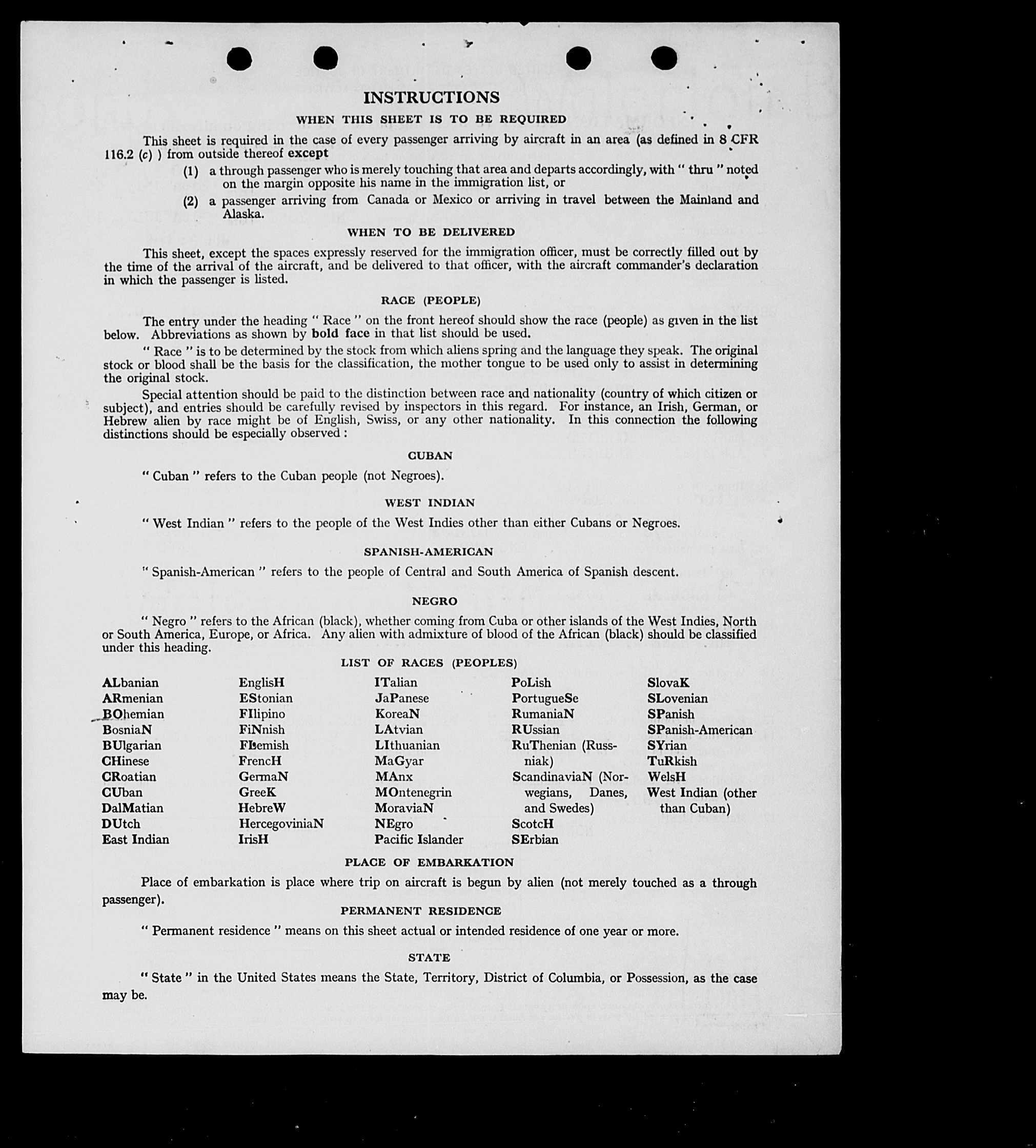 INSTRUCTIONS

WHEN THIS SHEET IS TO BE REQUIRED

This sheet is required in the case of every passenger arriving by aircraft in an area (as defined in 8 CFR 116.2 (c) ) from outside thereof except

(1) a through passenger who is merely touching that area and departs accordingly, with " thru " noted on the margin opposite his name in the immigration list, or

(2) a passenger arriving from Canada or Mexico or arriving in travel between the Mainland and Alaska.

WHEN TO BE DELIVERED

This sheet, except the spaces expressly reserved for the immigration officer, must be correctly filled out by the time of the arrival of the aircraft, and be delivered to that officer, with the aircraft commander's declaration in which the passenger is listed.

RACE (PEOPLE)

The entry under the heading " Race " on the front hereof should show the race (people) as given in the list below. Abbreviations as shown by bold face in that list should be used.

" Race " is to be determined by the stock from which aliens spring and the language they speak. The original stock or blood shall be the basis for the classification, the mother tongue to be used only to assist in determining the original stock.

Special attention should be paid to the distinction between race and nationality (country of which citizen or subject), and entries should be carefully revised by inspectors in this regard. For instance, an Irish, German, or Hebrew alien by race might be of English, Swiss, or any other nationality. In this connection the following distinctions should be especially observed :

CUBAN

" Cuban " refers to the Cuban people (not Negroes).

WEST INDIAN

" West Indian " refers to the people of the West Indies other than either Cubans or Negroes.

SPANISH-AMERICAN

" Spanish-American " refers to the people of Central and South America of Spanish descent.

NEGRO

" Negro " refers to the African (black), whether coming from Cuba or other islands of the West Indies, North or South America, Europe, or Africa. Any alien with admixture of blood of the African (black) should be classified under this heading.

LIST OF RACES (PEOPLES)

ALbanian
ARmenian
BOhemian
BosniaN
BUlgarian
CHinese
CRoatian
CUban
DalMatian
DUtch
East Indian

EnglisH
EStonian
FIlipino
FiNnish
FLemish
FrencH
GermaN
GreeK
HebreW
HercegoviniaN
IrisH

ITalian
JaPanese
KoreaN
LAtvian
LIthuanian
MaGyar
MAnx
MOntenegrin
MoraviaN
NEgro
Pacific Islander

PoLish
PortugueSe
RumaniaN
RUssian
RuThenian (Russniak)
ScandinaviaN (Norwegians, Danes, and Swedes)
ScotcH
SErbian

SlovaK
SLovenian
SPanish
SPanish-American
SYrian
TuRkish
WelsH
West Indian (other than Cuban)

PLACE OF EMBARKATION

Place of embarkation is place where trip on aircraft is begun by alien (not merely touched as a through passenger).

PERMANENT RESIDENCE

" Permanent residence " means on this sheet actual or intended residence of one year or more.

STATE

" State " in the United States means the State, Territory, District of Columbia, or Possession, as the case may be.